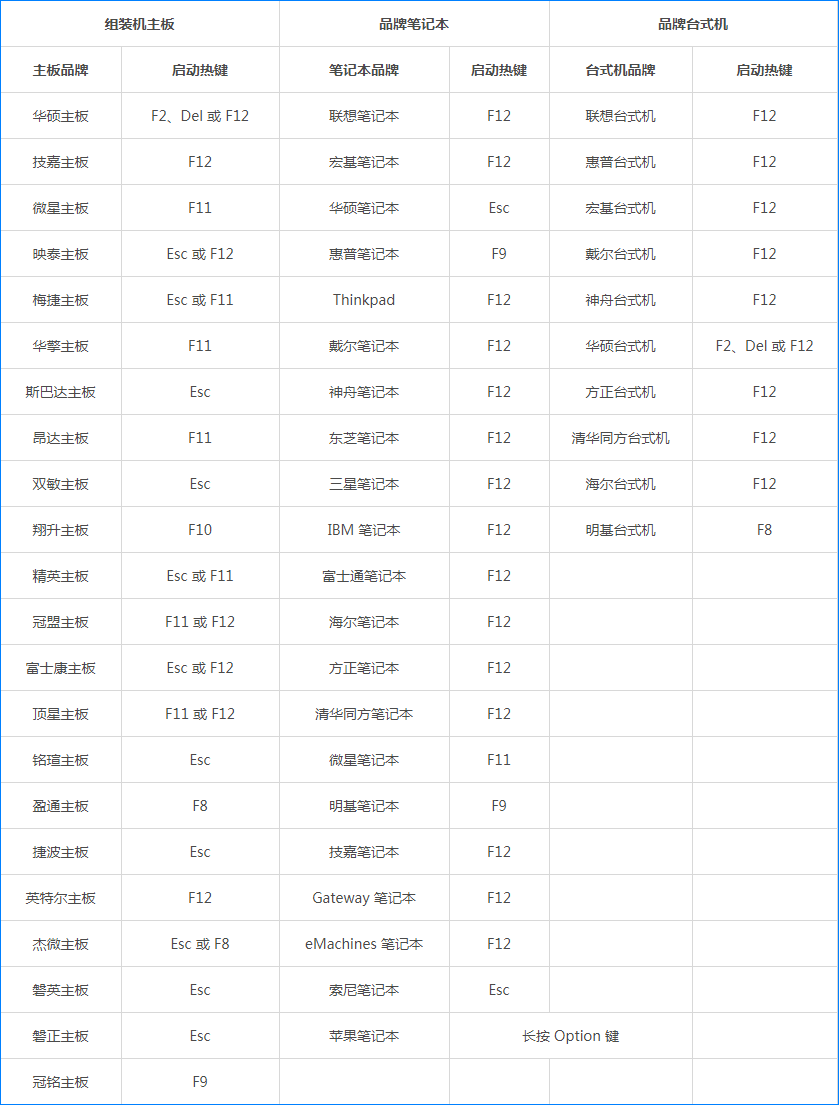 | 组装机主板 | | 品牌笔记本 | | 品牌台式机 | |
|---|---|---|---|---|---|
| 主板品牌 | 启动热键 | 笔记本品牌 | 启动热键 | 台式机品牌 | 启动热键 |
| 华硕主板 | F2、Del 或 F12 | 联想笔记本 | F12 | 联想台式机 | F12 |
| 技嘉主板 | F12 | 宏基笔记本 | F12 | 惠普台式机 | F12 |
| 微星主板 | F11 | 华硕笔记本 | Esc | 宏基台式机 | F12 |
| 映泰主板 | Esc 或 F12 | 惠普笔记本 | F9 | 戴尔台式机 | F12 |
| 梅捷主板 | Esc 或 F11 | Thinkpad | F12 | 神舟台式机 | F12 |
| 华擎主板 | F11 | 戴尔笔记本 | F12 | 华硕台式机 | F2、Del 或 F12 |
| 斯巴达主板 | Esc | 神舟笔记本 | F12 | 方正台式机 | F12 |
| 昂达主板 | F11 | 东芝笔记本 | F12 | 清华同方台式机 | F12 |
| 双敏主板 | Esc | 三星笔记本 | F12 | 海尔台式机 | F12 |
| 翔升主板 | F10 | IBM 笔记本 | F12 | 明基台式机 | F8 |
| 精英主板 | Esc 或 F11 | 富士通笔记本 | F12 | | |
| 冠盟主板 | F11 或 F12 | 海尔笔记本 | F12 | | |
| 富士康主板 | Esc 或 F12 | 方正笔记本 | F12 | | |
| 顶星主板 | F11 或 F12 | 清华同方笔记本 | F12 | | |
| 铭瑄主板 | Esc | 微星笔记本 | F11 | | |
| 盈通主板 | F8 | 明基笔记本 | F9 | | |
| 捷波主板 | Esc | 技嘉笔记本 | F12 | | |
| 英特尔主板 | F12 | Gateway 笔记本 | F12 | | |
| 杰微主板 | Esc 或 F8 | eMachines 笔记本 | F12 | | |
| 磐英主板 | Esc | 索尼笔记本 | Esc | | |
| 磐正主板 | Esc | 苹果笔记本 | 长按 Option 键 | | |
| 冠铭主板 | F9 | | | | |